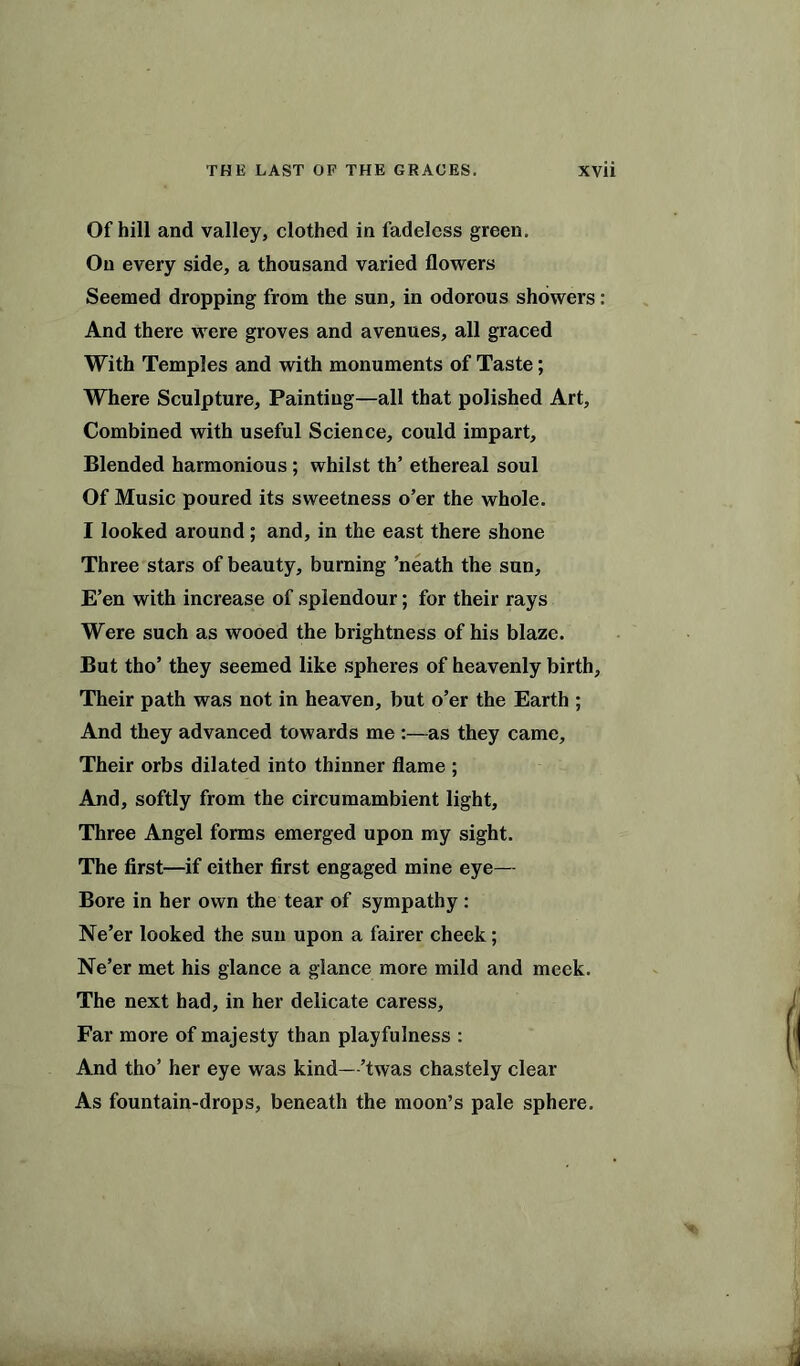 THE LAST OF THE GRACES. xvii

Of hill and valley, clothed in fadeless green.
On every side, a thousand varied flowers
Seemed dropping from the sun, in odorous showers:
And there were groves and avenues, all graced
With Temples and with monuments of Taste;
Where Sculpture, Painting—all that polished Art,
Combined with useful Science, could impart,
Blended harmonious; whilst th' ethereal soul
Of Music poured its sweetness o'er the whole.
I looked around; and, in the east there shone
Three stars of beauty, burning 'neath the sun,
E'en with increase of splendour; for their rays
Were such as wooed the brightness of his blaze.
But tho' they seemed like spheres of heavenly birth,
Their path was not in heaven, but o'er the Earth;
And they advanced towards me:—as they came,
Their orbs dilated into thinner flame;
And, softly from the circumambient light,
Three Angel forms emerged upon my sight.
The first—if either first engaged mine eye—
Bore in her own the tear of sympathy:
Ne'er looked the sun upon a fairer cheek;
Ne'er met his glance a glance more mild and meek.
The next had, in her delicate caress,
Far more of majesty than playfulness:
And tho' her eye was kind—'twas chastely clear
As fountain-drops, beneath the moon's pale sphere.